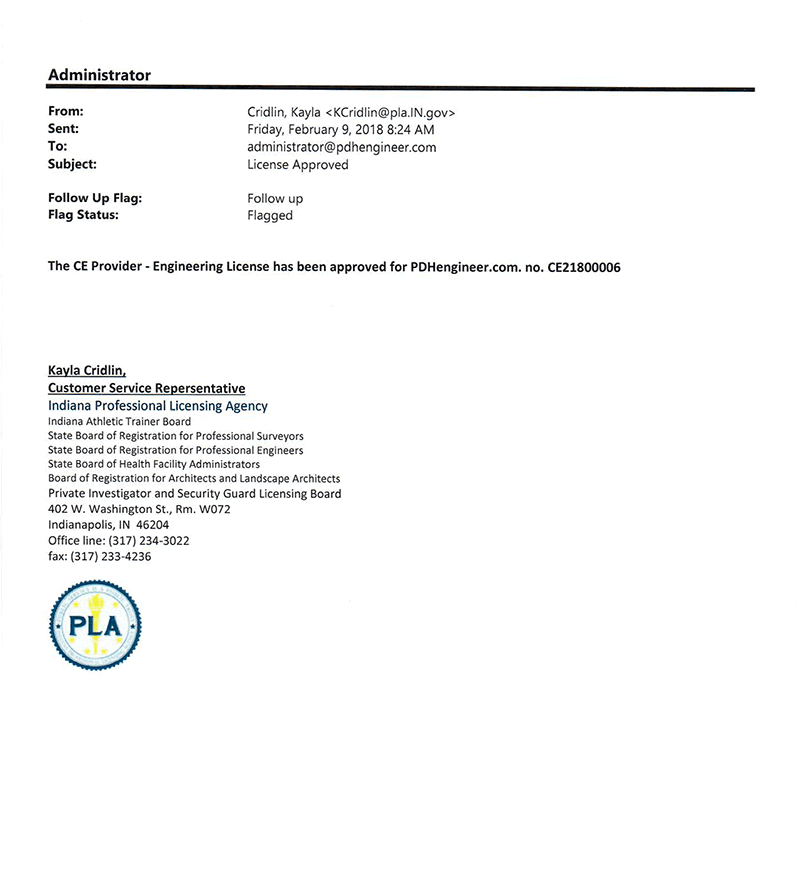 Administrator

From: Cridlin, Kayla <KCridlin@pla.IN.gov>
Sent: Friday, February 9, 2018 8:24 AM
To: administrator@pdhengineer.com
Subject: License Approved

Follow Up Flag: Follow up
Flag Status: Flagged

The CE Provider - Engineering License has been approved for PDHengineer.com. no. CE21800006

Kayla Cridlin,
Customer Service Repersentative
Indiana Professional Licensing Agency
Indiana Athletic Trainer Board
State Board of Registration for Professional Surveyors
State Board of Registration for Professional Engineers
State Board of Health Facility Administrators
Board of Registration for Architects and Landscape Architects
Private Investigator and Security Guard Licensing Board
402 W. Washington St., Rm. W072
Indianapolis, IN 46204
Office line: (317) 234-3022
fax: (317) 233-4236

PLA